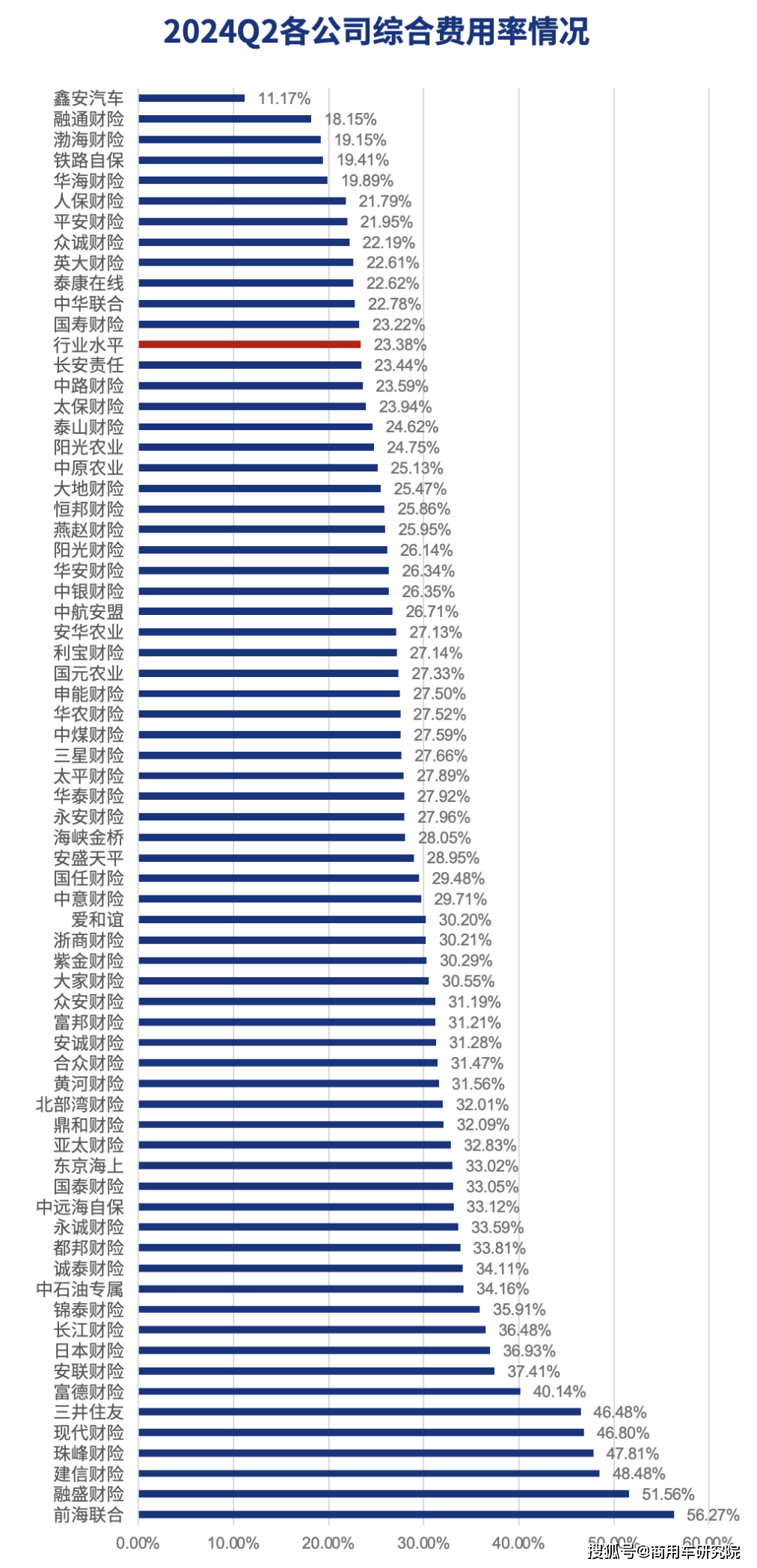 2024Q2各公司综合费用率情况

鑫安汽车 11.17%
融通财险 18.15%
渤海财险 19.15%
铁路自保 19.41%
华海财险 19.89%
人保财险 21.79%
平安财险 21.95%
众诚财险 22.19%
英大财险 22.61%
泰康在线 22.62%
中华联合 22.78%
国寿财险 23.22%
行业水平 23.38%
长安责任 23.44%
中路财险 23.59%
太保财险 23.94%
泰山财险 24.62%
阳光农业 24.75%
中原农业 25.13%
大地财险 25.47%
恒邦财险 25.86%
燕赵财险 25.95%
阳光财险 26.14%
华安财险 26.34%
中银财险 26.35%
中航安盟 26.71%
安华农业 27.13%
利宝财险 27.14%
国元农业 27.33%
申能财险 27.50%
华农财险 27.52%
中煤财险 27.59%
三星财险 27.66%
太平财险 27.89%
华泰财险 27.92%
永安财险 27.96%
海峡金桥 28.05%
安盛天平 28.95%
国任财险 29.48%
中意财险 29.71%
爱和谊 30.20%
浙商财险 30.21%
紫金财险 30.29%
大家财险 30.55%
众安财险 31.19%
富邦财险 31.21%
安诚财险 31.28%
合众财险 31.47%
黄河财险 31.56%
北部湾财险 32.01%
鼎和财险 32.09%
亚太财险 32.83%
东京海上 33.02%
国泰财险 33.05%
中远海自保 33.12%
永诚财险 33.59%
都邦财险 33.81%
诚泰财险 34.11%
中石油专属 34.16%
锦泰财险 35.91%
长江财险 36.48%
日本财险 36.93%
安联财险 37.41%
富德财险 40.14%
三井住友 46.48%
现代财险 46.80%
珠峰财险 47.81%
建信财险 48.48%
融盛财险 51.56%
前海联合 56.27%

0.00% 10.00% 20.00% 30.00% 40.00% 50.00% 60.00%

搜狐号@商用车研究院